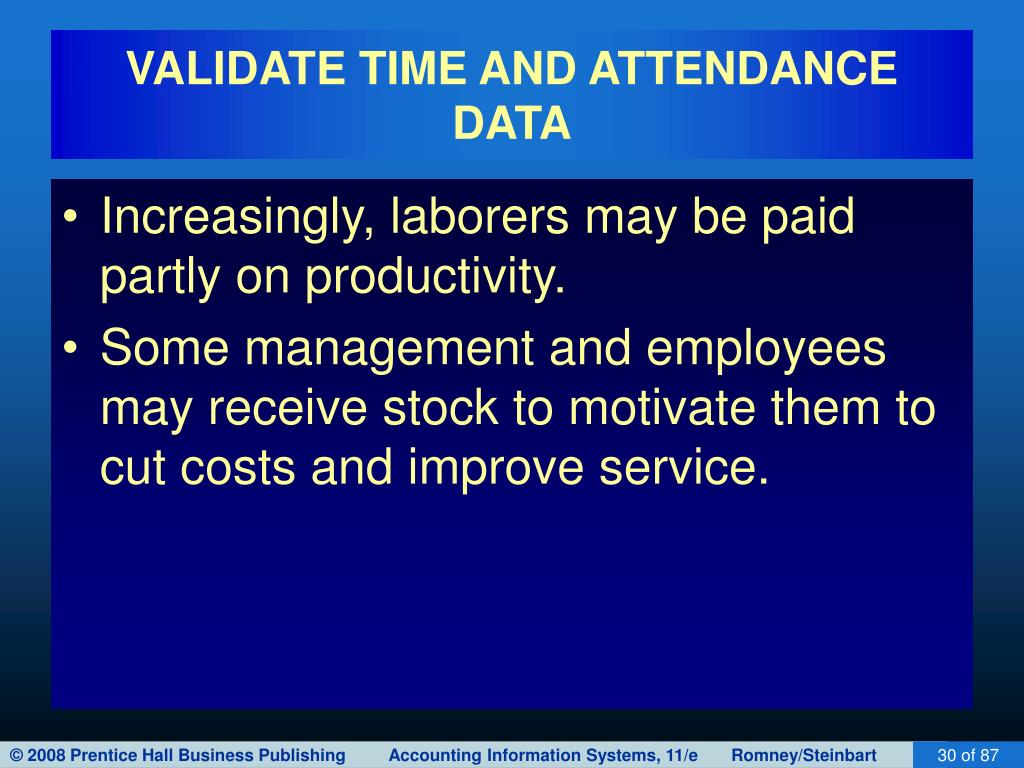 VALIDATE TIME AND ATTENDANCE DATA

• Increasingly, laborers may be paid partly on productivity.
• Some management and employees may receive stock to motivate them to cut costs and improve service.

© 2008 Prentice Hall Business Publishing Accounting Information Systems, 11/e Romney/Steinbart 30 of 87